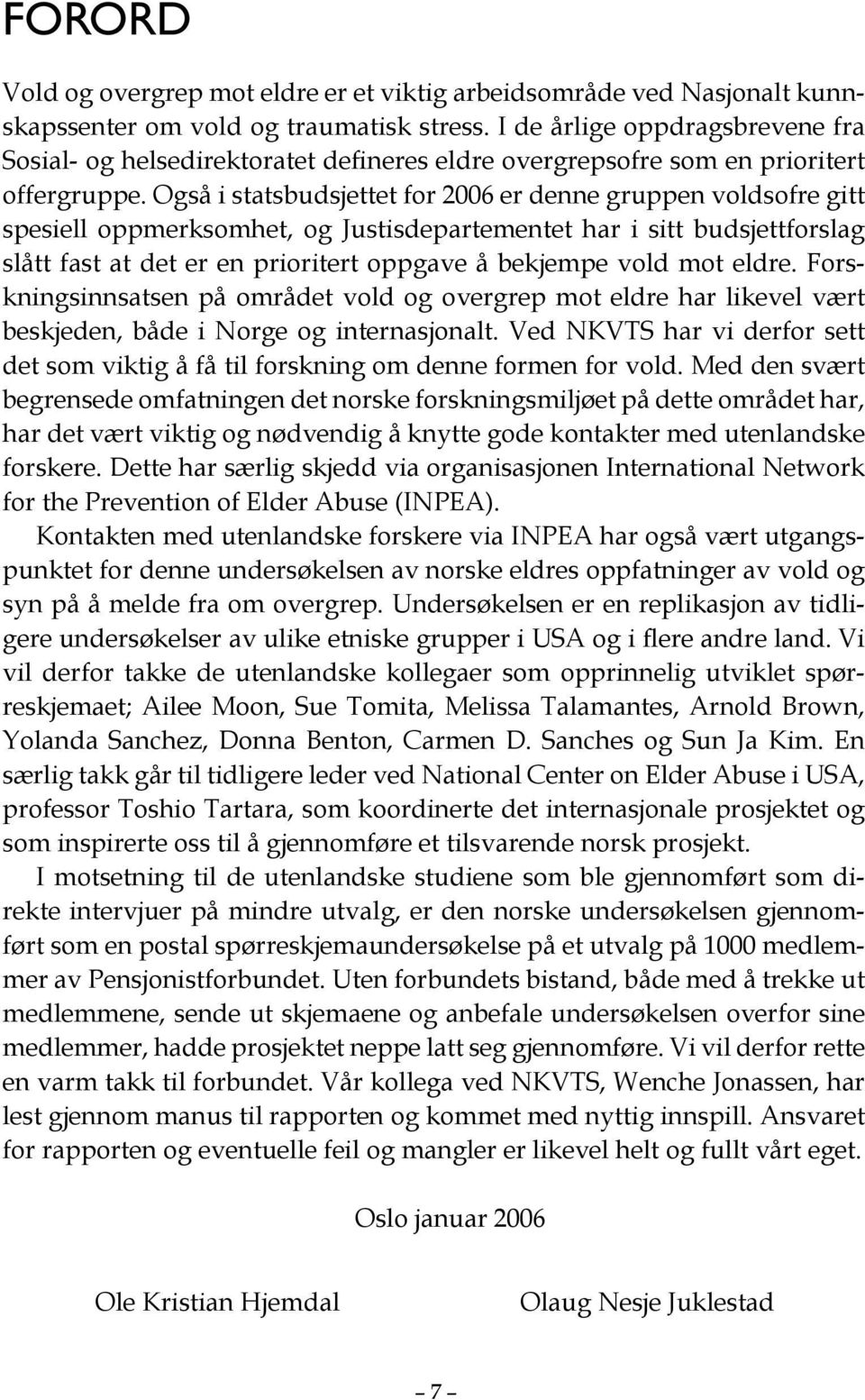 FORORD

Vold og overgrep mot eldre er et viktig arbeidsområde ved Nasjonalt kunnskapssenter om vold og traumatisk stress. I de årlige oppdragsbrevene fra Sosial- og helsedirektoratet defineres eldre overgrepsofre som en prioritert offergruppe. Også i statsbudsjettet for 2006 er denne gruppen voldsofre gitt spesiell oppmerksomhet, og Justisdepartementet har i sitt budsjettforslag slått fast at det er en prioritert oppgave å bekjempe vold mot eldre. Forskningsinnsatsen på området vold og overgrep mot eldre har likevel vært beskjeden, både i Norge og internasjonalt. Ved NKVTS har vi derfor sett det som viktig å få til forskning om denne formen for vold. Med den svært begrensede omfatningen det norske forskningsmiljøet på dette området har, har det vært viktig og nødvendig å knytte gode kontakter med utenlandske forskere. Dette har særlig skjedd via organisasjonen International Network for the Prevention of Elder Abuse (INPEA).

Kontakten med utenlandske forskere via INPEA har også vært utgangspunktet for denne undersøkelsen av norske eldres oppfatninger av vold og syn på å melde fra om overgrep. Undersøkelsen er en replikasjon av tidligere undersøkelser av ulike etniske grupper i USA og i flere andre land. Vi vil derfor takke de utenlandske kollegaer som opprinnelig utviklet spørreskjemaet; Ailee Moon, Sue Tomita, Melissa Talamantes, Arnold Brown, Yolanda Sanchez, Donna Benton, Carmen D. Sanches og Sun Ja Kim. En særlig takk går til tidligere leder ved National Center on Elder Abuse i USA, professor Toshio Tartara, som koordinerte det internasjonale prosjektet og som inspirerte oss til å gjennomføre et tilsvarende norsk prosjekt.

I motsetning til de utenlandske studiene som ble gjennomført som direkte intervjuer på mindre utvalg, er den norske undersøkelsen gjennomført som en postal spørreskjemaundersøkelse på et utvalg på 1000 medlemmer av Pensjonistforbundet. Uten forbundets bistand, både med å trekke ut medlemmene, sende ut skjemaene og anbefale undersøkelsen overfor sine medlemmer, hadde prosjektet neppe latt seg gjennomføre. Vi vil derfor rette en varm takk til forbundet. Vår kollega ved NKVTS, Wenche Jonassen, har lest gjennom manus til rapporten og kommet med nyttig innspill. Ansvaret for rapporten og eventuelle feil og mangler er likevel helt og fullt vårt eget.

Oslo januar 2006

Ole Kristian Hjemdal

Olaug Nesje Juklestad

– 7 –